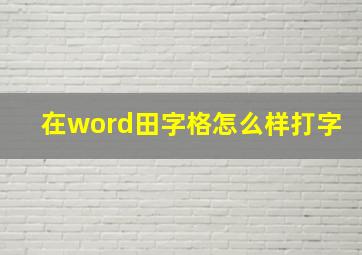 在word田字格怎么样打字